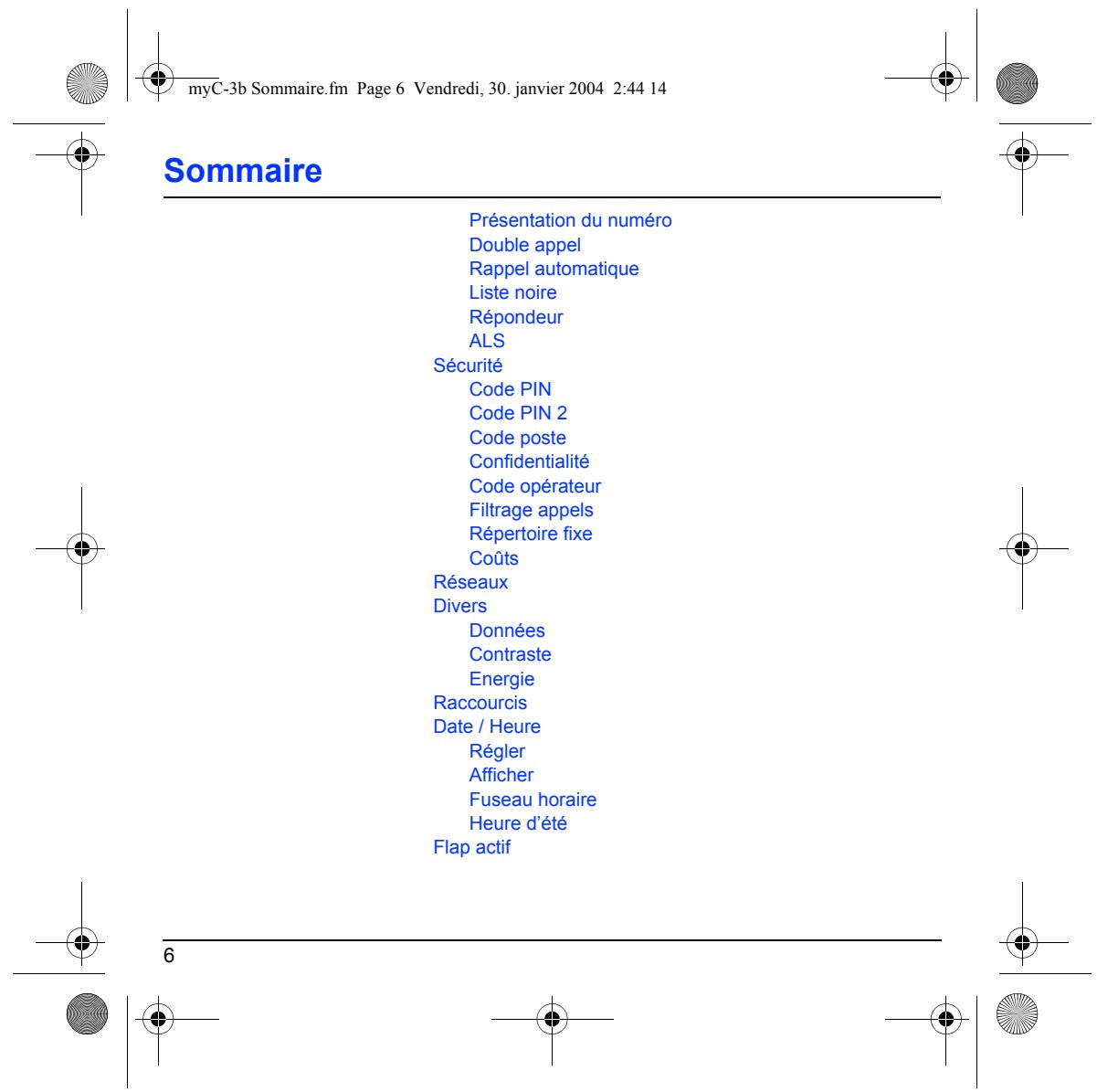 myC-3b Sommaire.fm Page 6 Vendredi, 30. janvier 2004 2:44 14

Sommaire

Présentation du numéro
Double appel
Rappel automatique
Liste noire
Répondeur
ALS
Sécurité
Code PIN
Code PIN 2
Code poste
Confidentialité
Code opérateur
Filtrage appels
Répertoire fixe
Coûts
Réseaux
Divers
Données
Contraste
Energie
Raccourcis
Date / Heure
Régler
Afficher
Fuseau horaire
Heure d'été
Flap actif

6